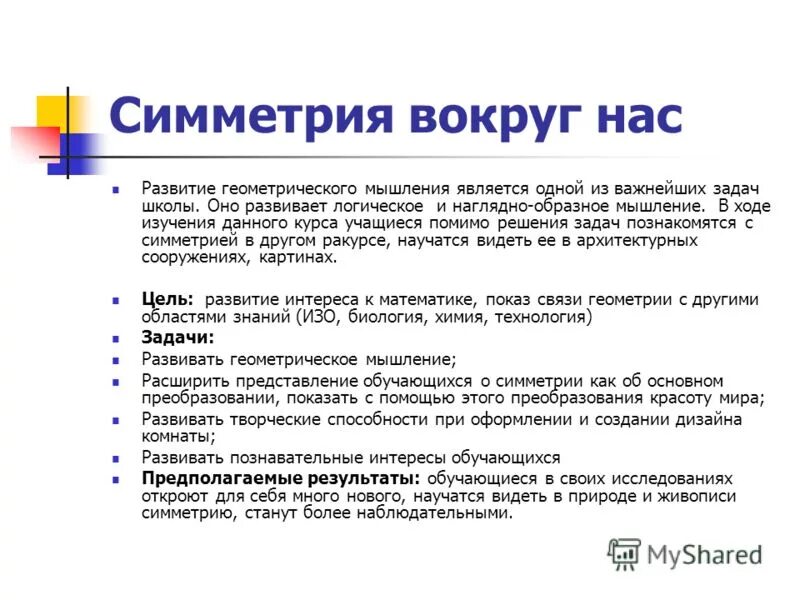 Симметрия вокруг нас

Развитие геометрического мышления является одной из важнейших задач школы. Оно развивает логическое и наглядно-образное мышление. В ходе изучения данного курса учащиеся помимо решения задач познакомятся с симметрией в другом ракурсе, научатся видеть ее в архитектурных сооружениях, картинах.

Цель: развитие интереса к математике, показ связи геометрии с другими областями знаний (ИЗО, биология, химия, технология)

Задачи:

Развивать геометрическое мышление;

Расширить представление обучающихся о симметрии как об основном преобразовании, показать с помощью этого преобразования красоту мира;

Развивать творческие способности при оформлении и создании дизайна комнаты;

Развивать познавательные интересы обучающихся

Предполагаемые результаты: обучающиеся в своих исследованиях откроют для себя много нового, научатся видеть в природе и живописи симметрию, станут более наблюдательными.

MyShared